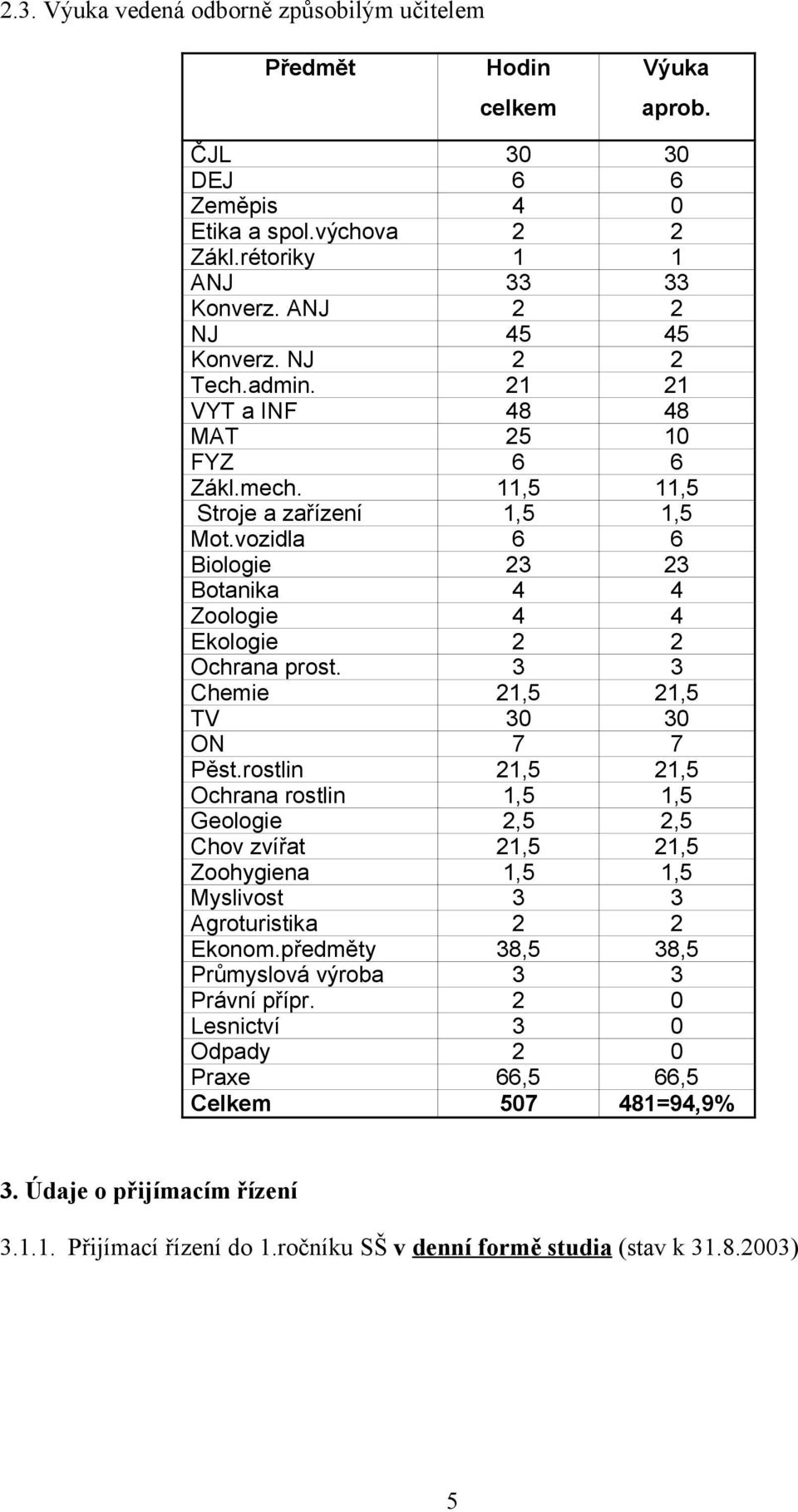 2.3. Výuka vedená odborně způsobilým učitelem

| Předmět | Hodin celkem | Výuka aprob. |
|---|---|---|
| ČJL | 30 | 30 |
| DEJ | 6 | 6 |
| Zeměpis | 4 | 0 |
| Etika a spol.výchova | 2 | 2 |
| Zákl.rétoriky | 1 | 1 |
| ANJ | 33 | 33 |
| Konverz. ANJ | 2 | 2 |
| NJ | 45 | 45 |
| Konverz. NJ | 2 | 2 |
| Tech.admin. | 21 | 21 |
| VYT a INF | 48 | 48 |
| MAT | 25 | 10 |
| FYZ | 6 | 6 |
| Zákl.mech. | 11,5 | 11,5 |
| Stroje a zařízení | 1,5 | 1,5 |
| Mot.vozidla | 6 | 6 |
| Biologie | 23 | 23 |
| Botanika | 4 | 4 |
| Zoologie | 4 | 4 |
| Ekologie | 2 | 2 |
| Ochrana prost. | 3 | 3 |
| Chemie | 21,5 | 21,5 |
| TV | 30 | 30 |
| ON | 7 | 7 |
| Pěst.rostlin | 21,5 | 21,5 |
| Ochrana rostlin | 1,5 | 1,5 |
| Geologie | 2,5 | 2,5 |
| Chov zvířat | 21,5 | 21,5 |
| Zoohygiena | 1,5 | 1,5 |
| Myslivost | 3 | 3 |
| Agroturistika | 2 | 2 |
| Ekonom.předměty | 38,5 | 38,5 |
| Průmyslová výroba | 3 | 3 |
| Právní přípr. | 2 | 0 |
| Lesnictví | 3 | 0 |
| Odpady | 2 | 0 |
| Praxe | 66,5 | 66,5 |
| Celkem | 507 | 481=94,9% |

3. Údaje o přijímacím řízení

3.1.1. Přijímací řízení do 1.ročníku SŠ v denní formě studia (stav k 31.8.2003)

5